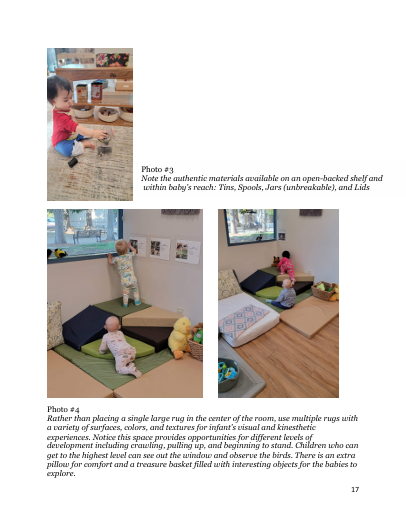 Photo #3
Note the authentic materials available on an open-backed shelf and within baby's reach: Tins, Spools, Jars (unbreakable), and Lids

Photo #4
Rather than placing a single large rug in the center of the room, use multiple rugs with a variety of surfaces, colors, and textures for infant's visual and kinesthetic experiences. Notice this space provides opportunities for different levels of development including crawling, pulling up, and beginning to stand. Children who can get to the highest level can see out the window and observe the birds. There is an extra pillow for comfort and a treasure basket filled with interesting objects for the babies to explore.

17